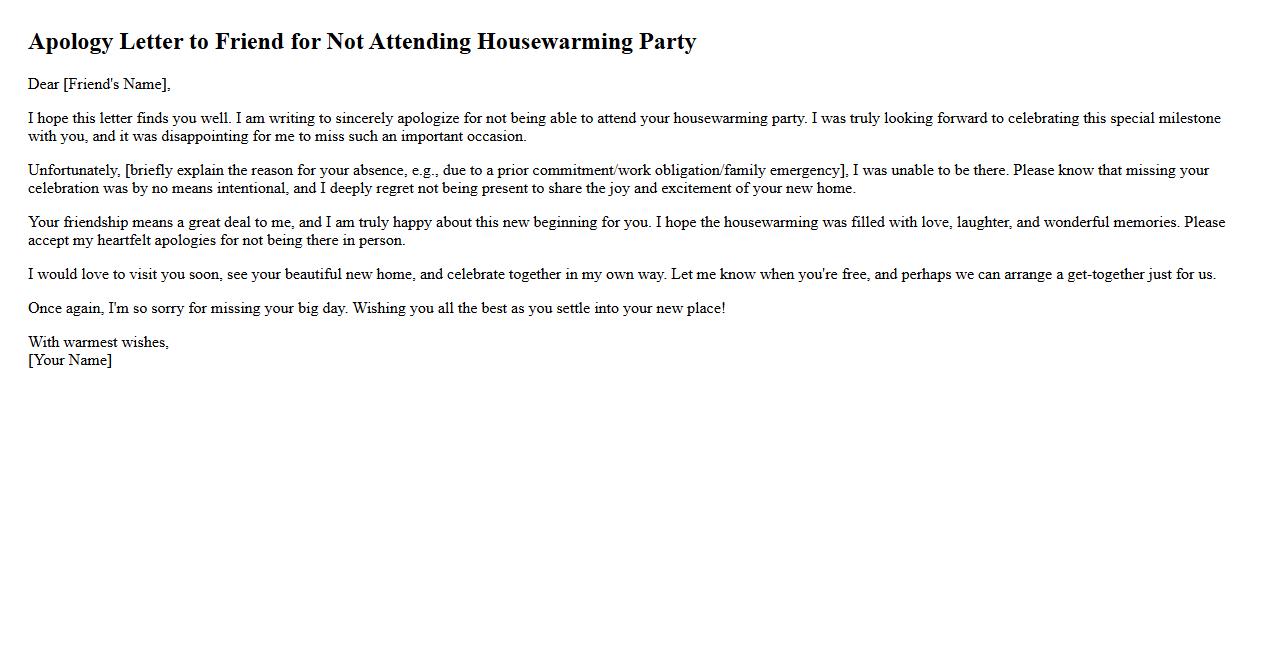 Apology Letter to Friend for Not Attending Housewarming Party

Dear [Friend's Name],

I hope this letter finds you well. I am writing to sincerely apologize for not being able to attend your housewarming party. I was truly looking forward to celebrating this special milestone with you, and it was disappointing for me to miss such an important occasion.

Unfortunately, [briefly explain the reason for your absence, e.g., due to a prior commitment/work obligation/family emergency], I was unable to be there. Please know that missing your celebration was by no means intentional, and I deeply regret not being present to share the joy and excitement of your new home.

Your friendship means a great deal to me, and I am truly happy about this new beginning for you. I hope the housewarming was filled with love, laughter, and wonderful memories. Please accept my heartfelt apologies for not being there in person.

I would love to visit you soon, see your beautiful new home, and celebrate together in my own way. Let me know when you're free, and perhaps we can arrange a get-together just for us.

Once again, I'm so sorry for missing your big day. Wishing you all the best as you settle into your new place!

With warmest wishes,
[Your Name]